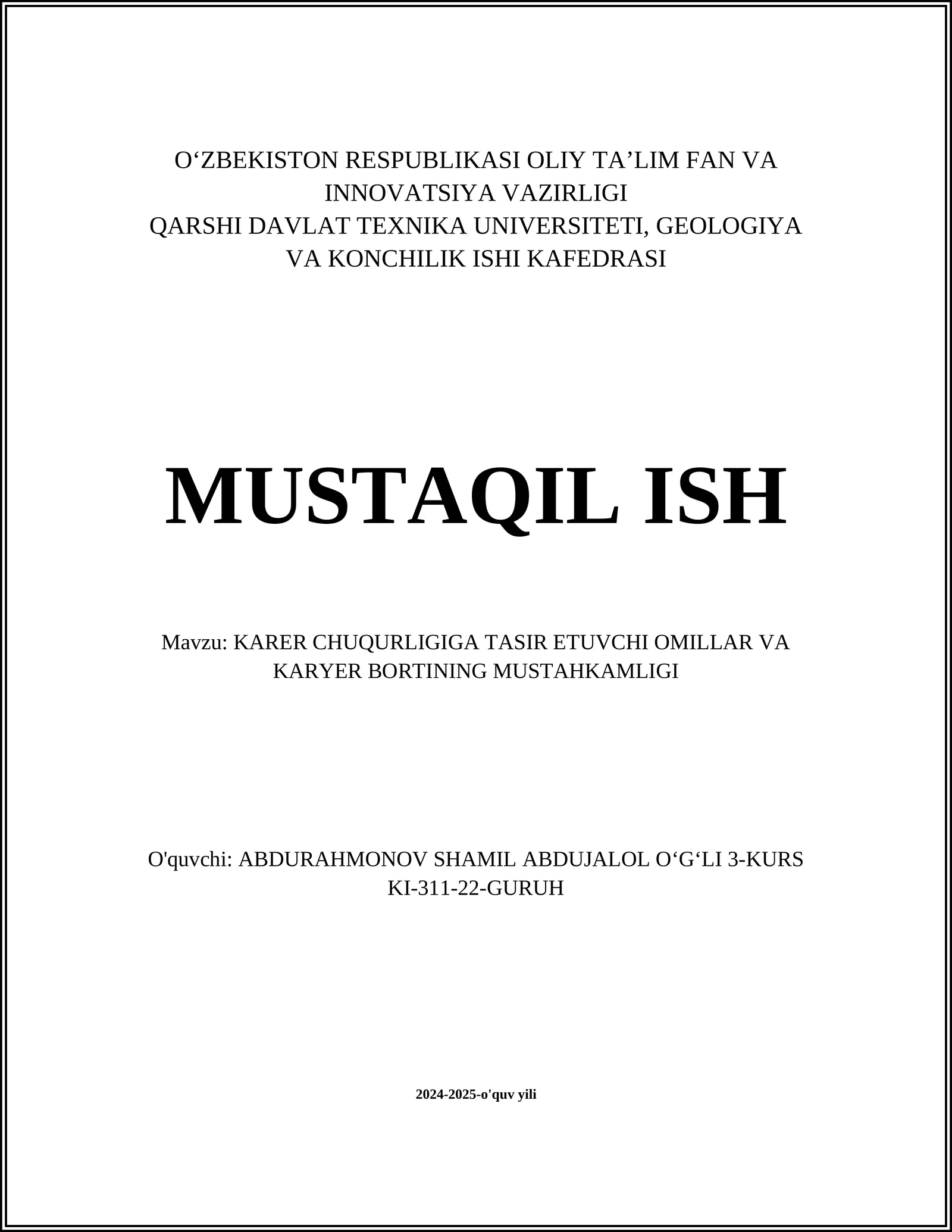 O‘ZBEKISTON RESPUBLIKASI OLIY TA’LIM FAN VA INNOVATSIYA VAZIRLIGI
QARSHI DAVLAT TEXNIKA UNIVERSITETI, GEOLOGIYA VA KONCHILIK ISHI KAFEDRASI

MUSTAQIL ISH

Mavzu: KARER CHUQURLIGIGA TASIR ETUVCHI OMILLAR VA KARYER BORTINING MUSTAHKAMLIGI

O'quvchi: ABDURAHMONOV SHAMIL ABDUJALOL O‘G‘LI 3-KURS KI-311-22-GURUH

2024-2025-o'quv yili